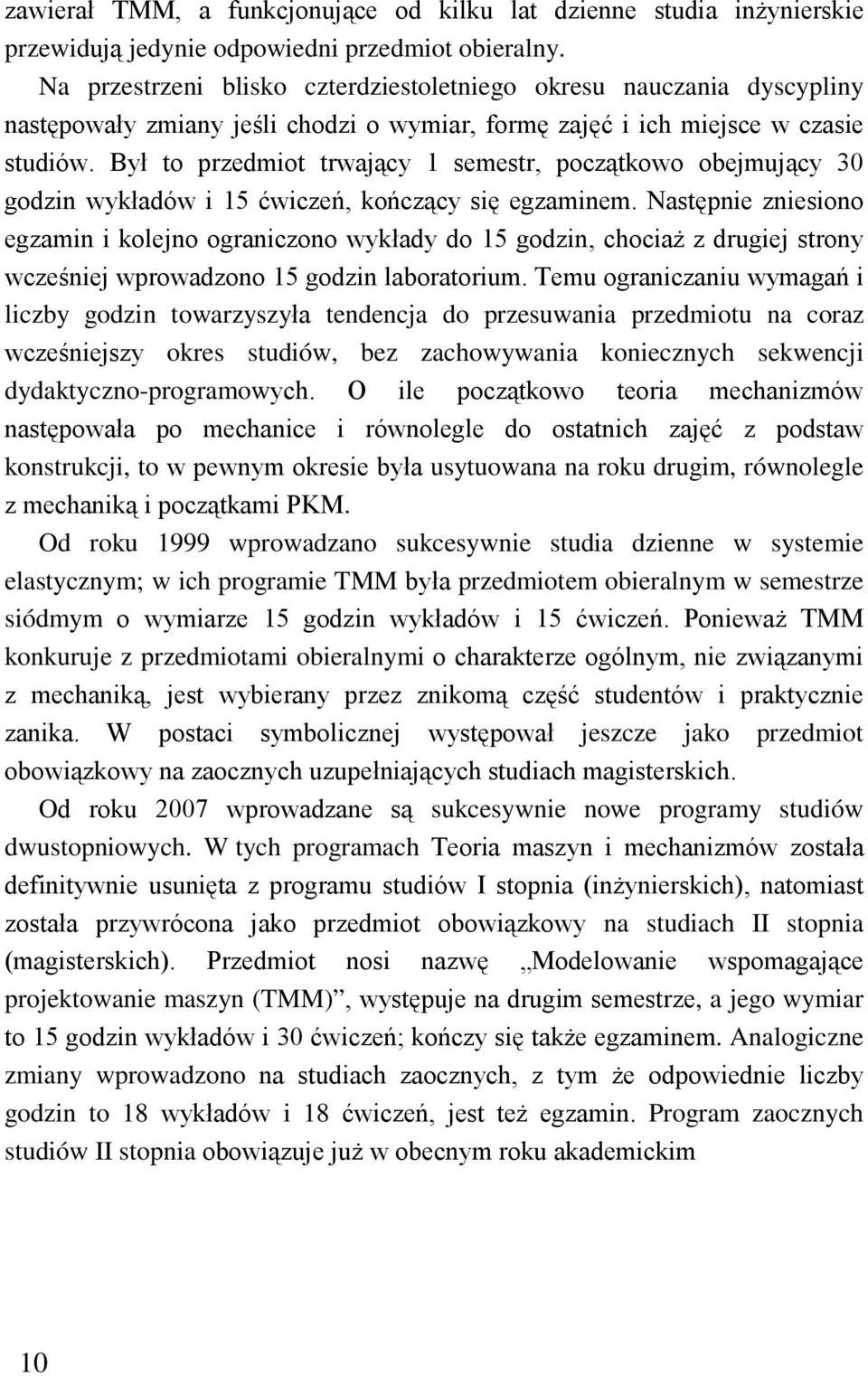 zawierał TMM, a funkcjonujące od kilku lat dzienne studia inżynierskie przewidują jedynie odpowiedni przedmiot obieralny.

Na przestrzeni blisko czterdziestoletniego okresu nauczania dyscypliny następowały zmiany jeśli chodzi o wymiar, formę zajęć i ich miejsce w czasie studiów. Był to przedmiot trwający 1 semestr, początkowo obejmujący 30 godzin wykładów i 15 ćwiczeń, kończący się egzaminem. Następnie zniesiono egzamin i kolejno ograniczono wykłady do 15 godzin, chociaż z drugiej strony wcześniej wprowadzono 15 godzin laboratorium. Temu ograniczaniu wymagań i liczby godzin towarzyszyła tendencja do przesuwania przedmiotu na coraz wcześniejszy okres studiów, bez zachowywania koniecznych sekwencji dydaktyczno-programowych. O ile początkowo teoria mechanizmów następowała po mechanice i równolegle do ostatnich zajęć z podstaw konstrukcji, to w pewnym okresie była usytuowana na roku drugim, równolegle z mechaniką i początkami PKM.

Od roku 1999 wprowadzano sukcesywnie studia dzienne w systemie elastycznym; w ich programie TMM była przedmiotem obieralnym w semestrze siódmym o wymiarze 15 godzin wykładów i 15 ćwiczeń. Ponieważ TMM konkuruje z przedmiotami obieralnymi o charakterze ogólnym, nie związanymi z mechaniką, jest wybierany przez znikomą część studentów i praktycznie zanika. W postaci symbolicznej występował jeszcze jako przedmiot obowiązkowy na zaocznych uzupełniających studiach magisterskich.

Od roku 2007 wprowadzane są sukcesywnie nowe programy studiów dwustopniowych. W tych programach Teoria maszyn i mechanizmów została definitywnie usunięta z programu studiów I stopnia (inżynierskich), natomiast została przywrócona jako przedmiot obowiązkowy na studiach II stopnia (magisterskich). Przedmiot nosi nazwę „Modelowanie wspomagające projektowanie maszyn (TMM)”, występuje na drugim semestrze, a jego wymiar to 15 godzin wykładów i 30 ćwiczeń; kończy się także egzaminem. Analogiczne zmiany wprowadzono na studiach zaocznych, z tym że odpowiednie liczby godzin to 18 wykładów i 18 ćwiczeń, jest też egzamin. Program zaocznych studiów II stopnia obowiązuje już w obecnym roku akademickim

10